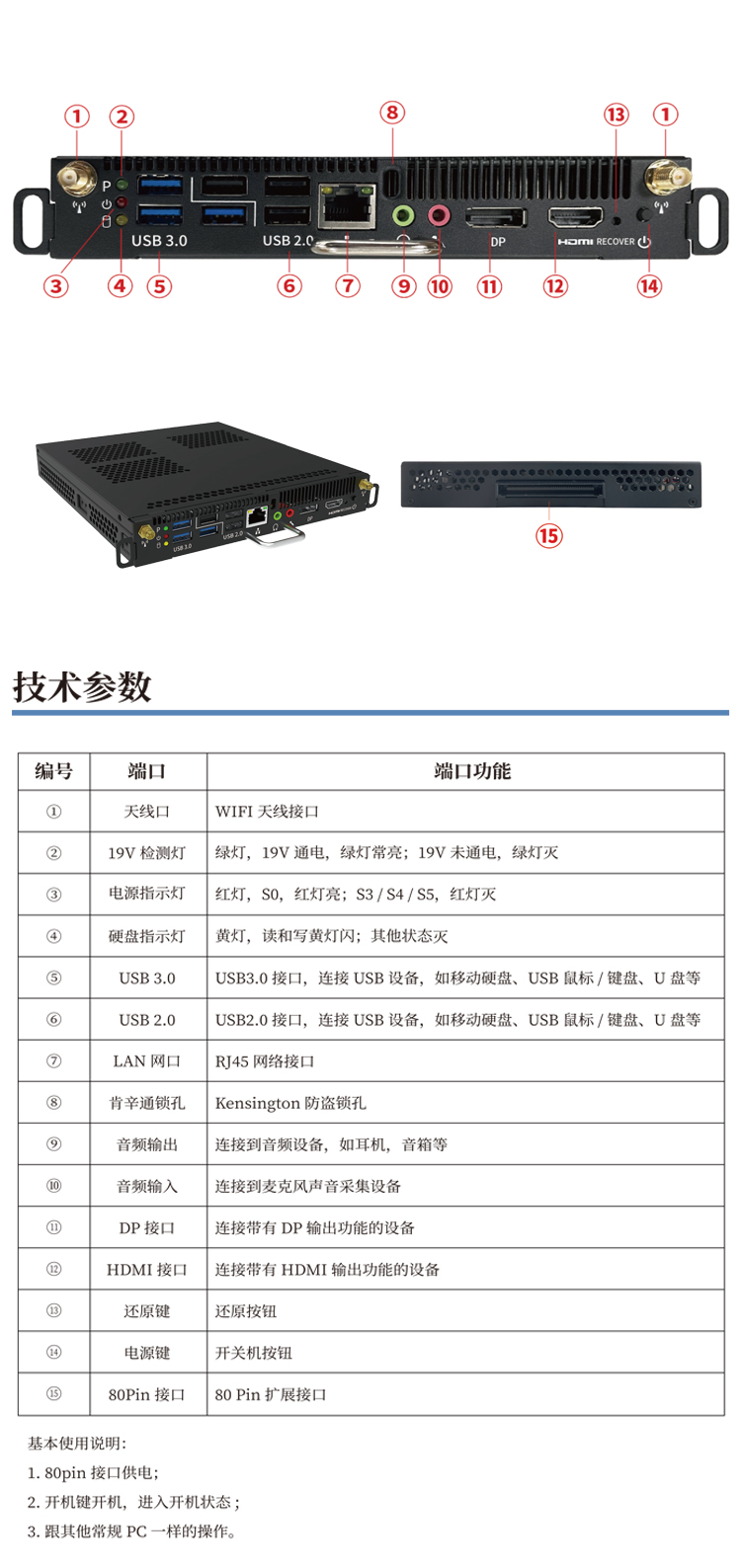 ① ② ⑧ ⑬ ①

P

USB 3.0 USB 2.0 DP HDMI RECOVER

③ ④ ⑤ ⑥ ⑦ ⑨ ⑩ ⑪ ⑫ ⑭

USB 3.0 USB 2.0 DP

⑮

技术参数

| 编号 | 端口 | 端口功能 |
|---|---|---|
| ① | 天线口 | WIFI 天线接口 |
| ② | 19V 检测灯 | 绿灯，19V 通电，绿灯常亮；19V 未通电，绿灯灭 |
| ③ | 电源指示灯 | 红灯，S0，红灯亮；S3 / S4 / S5，红灯灭 |
| ④ | 硬盘指示灯 | 黄灯，读和写黄灯闪；其他状态灭 |
| ⑤ | USB 3.0 | USB3.0 接口，连接 USB 设备，如移动硬盘、USB 鼠标 / 键盘、U 盘等 |
| ⑥ | USB 2.0 | USB2.0 接口，连接 USB 设备，如移动硬盘、USB 鼠标 / 键盘、U 盘等 |
| ⑦ | LAN 网口 | RJ45 网络接口 |
| ⑧ | 肯辛通锁孔 | Kensington 防盗锁孔 |
| ⑨ | 音频输出 | 连接到音频设备，如耳机，音箱等 |
| ⑩ | 音频输入 | 连接到麦克风声音采集设备 |
| ⑪ | DP 接口 | 连接带有 DP 输出功能的设备 |
| ⑫ | HDMI 接口 | 连接带有 HDMI 输出功能的设备 |
| ⑬ | 还原键 | 还原按钮 |
| ⑭ | 电源键 | 开关机按钮 |
| ⑮ | 80Pin 接口 | 80 Pin 扩展接口 |

基本使用说明：
1. 80pin 接口供电；
2. 开机键开机，进入开机状态；
3. 跟其他常规 PC 一样的操作。